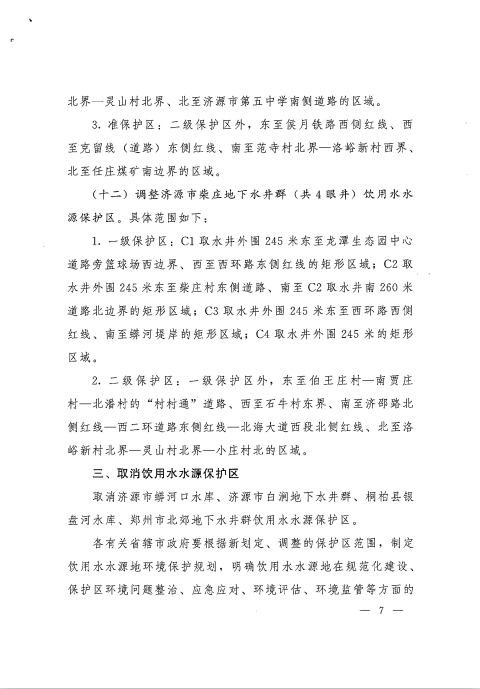 北界—灵山村北界、北至济源市第五中学南侧道路的区域。

3. 准保护区：二级保护区外，东至侯月铁路西侧红线、西至克留线（道路）东侧红线、南至范寺村北界—洛峪新村西界、北至任庄煤矿南边界的区域。

（十二）调整济源市柴庄地下水井群（共4眼井）饮用水水源保护区。具体范围如下：

1. 一级保护区：C1取水井外围245米东至龙潭生态园中心道路旁篮球场西边界、西至西环路东侧红线的矩形区域；C2取水井外围245米东至柴庄村东侧道路、南至C2取水井南260米道路北边界的矩形区域；C3取水井外围245米东至西环路西侧红线、南至蟒河堤岸的矩形区域；C4取水井外围245米的矩形区域。

2. 二级保护区：一级保护区外，东至伯王庄村—南贾庄村—北潘村的“村村通”道路、西至石牛村东界、南至济邵路北侧红线—西二环道路东侧红线—北海大道西段北侧红线、北至洛峪新村北界—灵山村北界—小庄村北的区域。

三、取消饮用水水源保护区

取消济源市蟒河口水库、济源市白涧地下水井群、桐柏县银盘河水库、郑州市北郊地下水井群饮用水水源保护区。

各有关省辖市政府要根据新划定、调整的保护区范围，制定饮用水水源地环境保护规划，明确饮用水水源地在规范化建设、保护区环境问题整治、应急应对、环境评估、环境监管等方面的

— 7 —